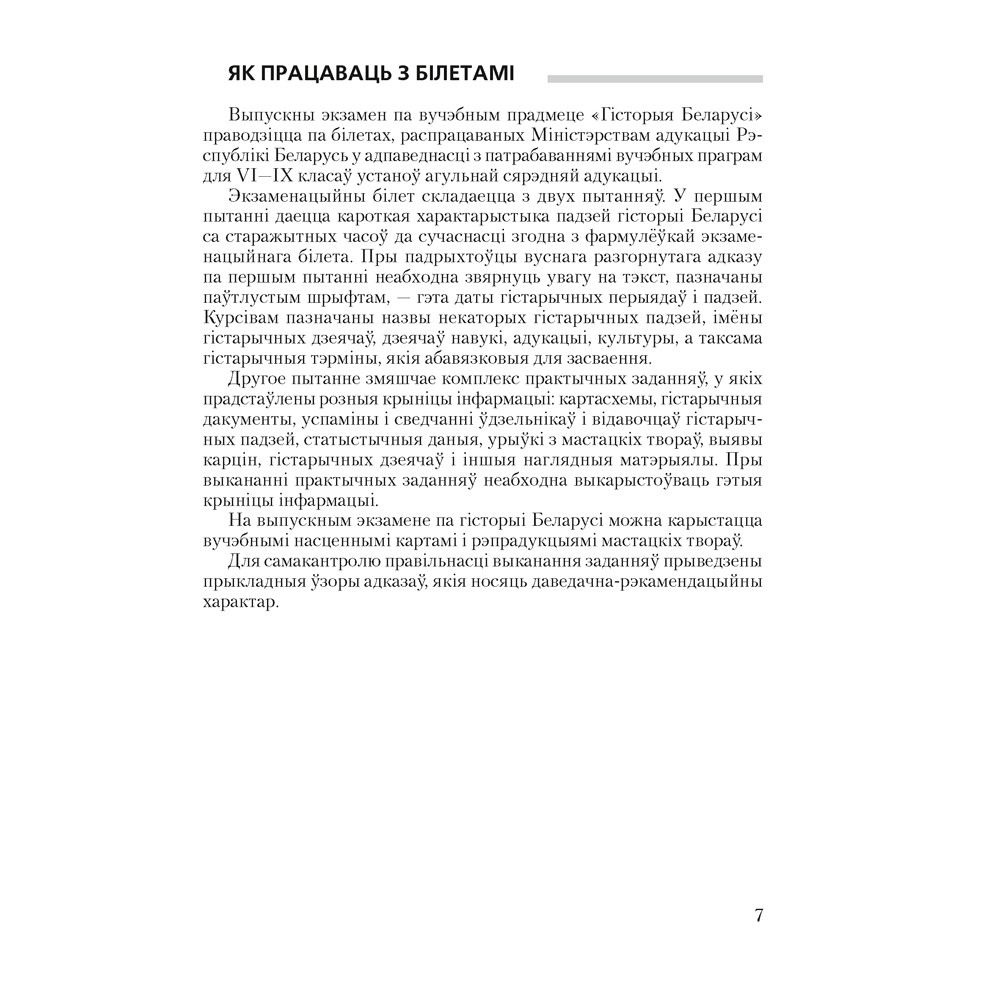 ЯК ПРАЦАВАЦЬ З БІЛЕТАМІ

Выпускны экзамен па вучэбным прадмеце «Гісторыя Беларусі» праводзіцца па білетах, распрацаваных Міністэрствам адукацыі Рэспублікі Беларусь у адпаведнасці з патрабаваннямі вучэбных праграм для VI—IX класаў устаноў агульнай сярэдняй адукацыі.

Экзаменацыйны білет складаецца з двух пытанняў. У першым пытанні даецца кароткая характарыстыка падзей гісторыі Беларусі са старажытных часоў да сучаснасці згодна з фармулёўкай экзаменацыйнага білета. Пры падрыхтоўцы вуснага разгорнутага адказу па першым пытанні неабходна звярнуць увагу на тэкст, пазначаны паўтлустым шрыфтам, — гэта даты гістарычных перыядаў і падзей. Курсівам пазначаны назвы некаторых гістарычных падзей, імёны гістарычных дзеячаў, дзеячаў навукі, адукацыі, культуры, а таксама гістарычныя тэрміны, якія абавязковыя для засваення.

Другое пытанне змяшчае комплекс практычных заданняў, у якіх прадстаўлены розныя крыніцы інфармацыі: картасхемы, гістарычныя дакументы, успаміны і сведчанні ўдзельнікаў і відавочцаў гістарычных падзей, статыстычныя даныя, урыўкі з мастацкіх твораў, выявы карцін, гістарычных дзеячаў і іншыя наглядныя матэрыялы. Пры выкананні практычных заданняў неабходна выкарыстоўваць гэтыя крыніцы інфармацыі.

На выпускным экзамене па гісторыі Беларусі можна карыстацца вучэбнымі насценнымі картамі і рэпрадукцыямі мастацкіх твораў.

Для самакантролю правільнасці выканання заданняў прыведзены прыкладныя ўзоры адказаў, якія носяць даведачна-рэкамендацыйны характар.

7